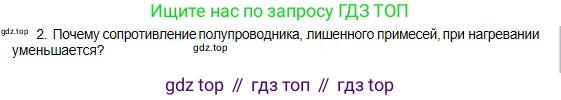 Ищите нас по запросу ГДЗ ТОП

gdz.top

2. Почему сопротивление полупроводника, лишенного примесей, при нагревании уменьшается?

gdz.top

gdz top // гдз топ // гдз top